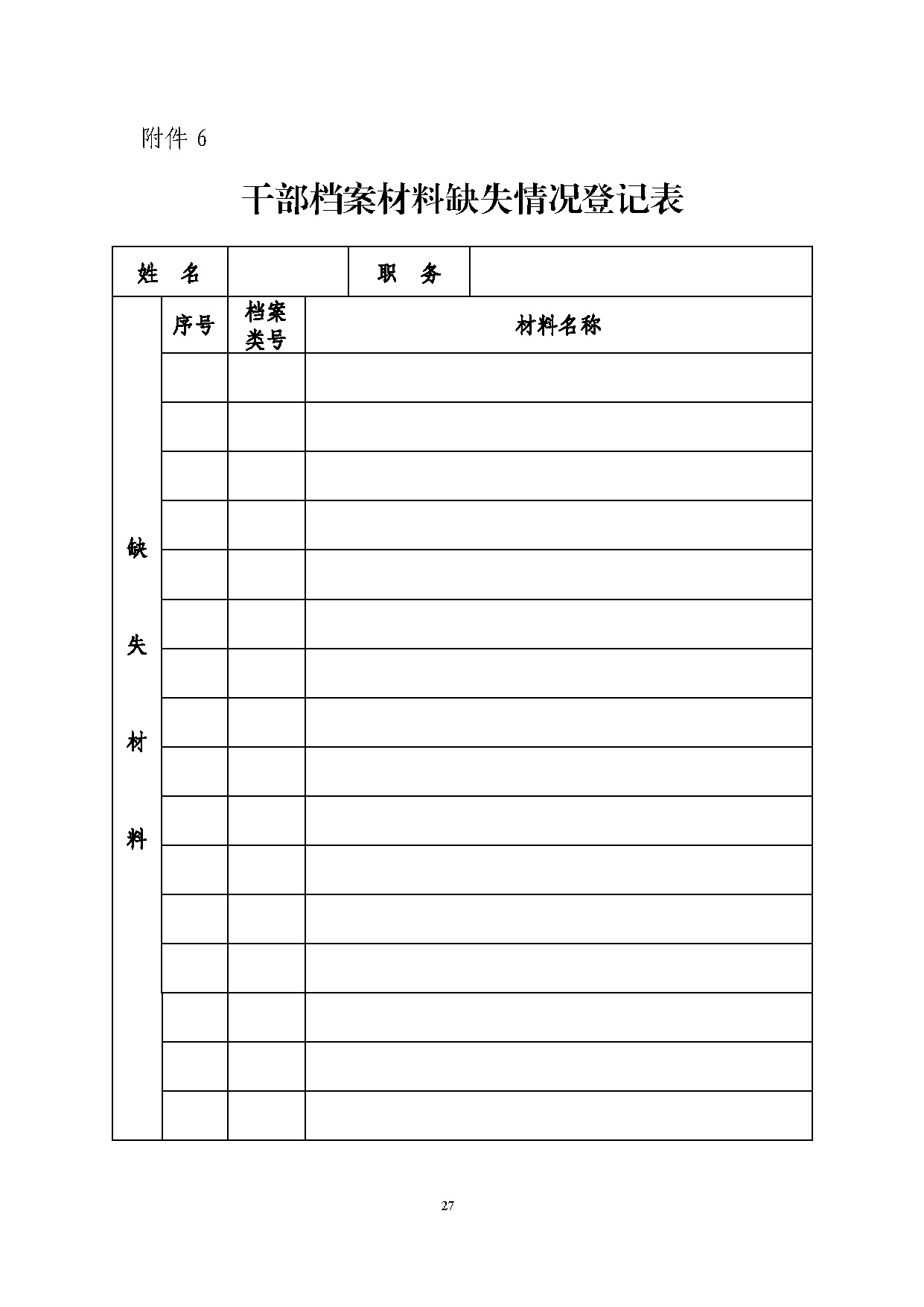 附件 6

干部档案材料缺失情况登记表

| 姓　名 | | 职　务 | |
|---|---|---|---|

| 缺失材料 | 序号 | 档案类号 | 材料名称 |
|---|---|---|---|
| | | | |
| | | | |
| | | | |
| | | | |
| | | | |
| | | | |
| | | | |
| | | | |
| | | | |
| | | | |
| | | | |
| | | | |
| | | | |
| | | | |
| | | | |
| | | | |

27